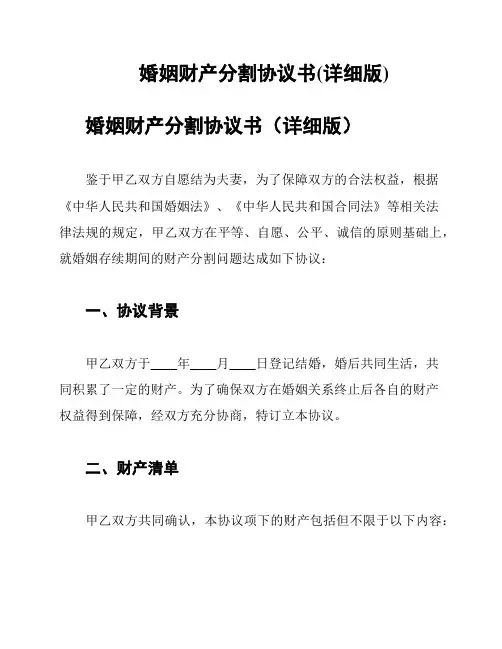 婚姻财产分割协议书(详细版)

婚姻财产分割协议书（详细版）

鉴于甲乙双方自愿结为夫妻，为了保障双方的合法权益，根据《中华人民共和国婚姻法》、《中华人民共和国合同法》等相关法律法规的规定，甲乙双方在平等、自愿、公平、诚信的原则基础上，就婚姻存续期间的财产分割问题达成如下协议：

一、协议背景

甲乙双方于____年____月____日登记结婚，婚后共同生活，共同积累了一定的财产。为了确保双方在婚姻关系终止后各自的财产权益得到保障，经双方充分协商，特订立本协议。

二、财产清单

甲乙双方共同确认，本协议项下的财产包括但不限于以下内容：